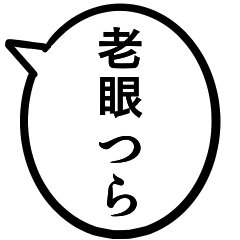 老眼つら